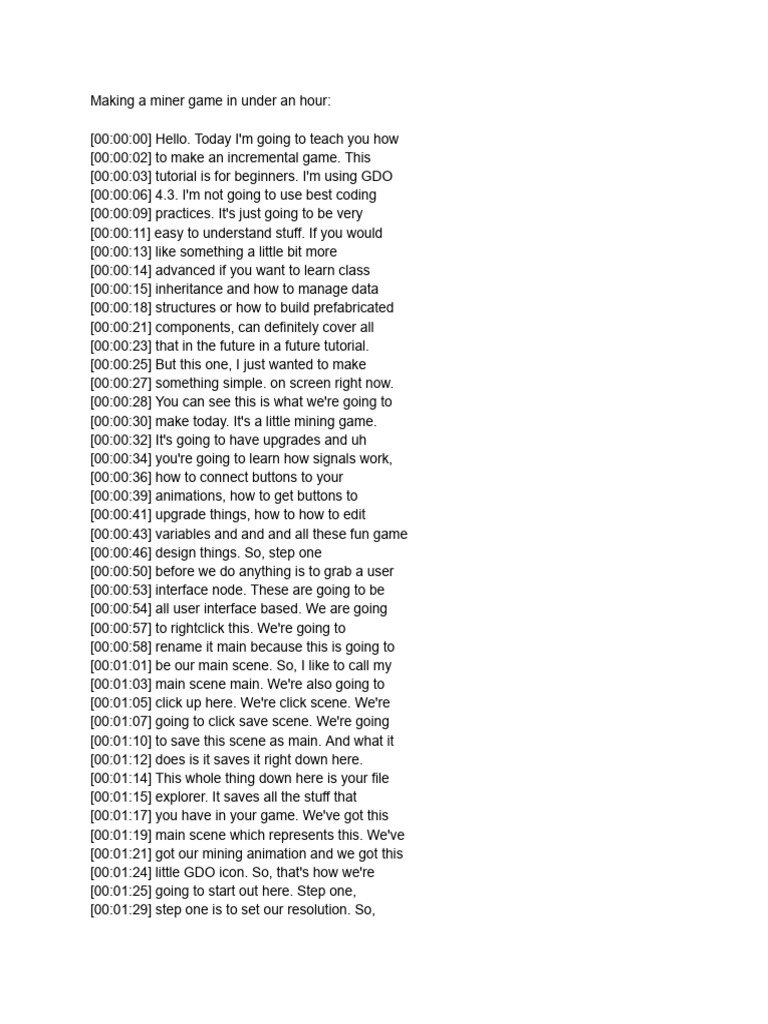 Making a miner game in under an hour:

[00:00:00] Hello. Today I'm going to teach you how
[00:00:02] to make an incremental game. This
[00:00:03] tutorial is for beginners. I'm using GDO
[00:00:06] 4.3. I'm not going to use best coding
[00:00:09] practices. It's just going to be very
[00:00:11] easy to understand stuff. If you would
[00:00:13] like something a little bit more
[00:00:14] advanced if you want to learn class
[00:00:15] inheritance and how to manage data
[00:00:18] structures or how to build prefabricated
[00:00:21] components, can definitely cover all
[00:00:23] that in the future in a future tutorial.
[00:00:25] But this one, I just wanted to make
[00:00:27] something simple. on screen right now.
[00:00:28] You can see this is what we're going to
[00:00:30] make today. It's a little mining game.
[00:00:32] It's going to have upgrades and uh
[00:00:34] you're going to learn how signals work,
[00:00:36] how to connect buttons to your
[00:00:39] animations, how to get buttons to
[00:00:41] upgrade things, how to how to edit
[00:00:43] variables and and and all these fun game
[00:00:46] design things. So, step one
[00:00:50] before we do anything is to grab a user
[00:00:53] interface node. These are going to be
[00:00:54] all user interface based. We are going
[00:00:57] to rightclick this. We're going to
[00:00:58] rename it main because this is going to
[00:01:01] be our main scene. So, I like to call my
[00:01:03] main scene main. We're also going to
[00:01:05] click up here. We're click scene. We're
[00:01:07] going to click save scene. We're going
[00:01:10] to save this scene as main. And what it
[00:01:12] does is it saves it right down here.
[00:01:14] This whole thing down here is your file
[00:01:15] explorer. It saves all the stuff that
[00:01:17] you have in your game. We've got this
[00:01:19] main scene which represents this. We've
[00:01:21] got our mining animation and we got this
[00:01:24] little GDO icon. So, that's how we're
[00:01:25] going to start out here. Step one,
[00:01:29] step one is to set our resolution. So,